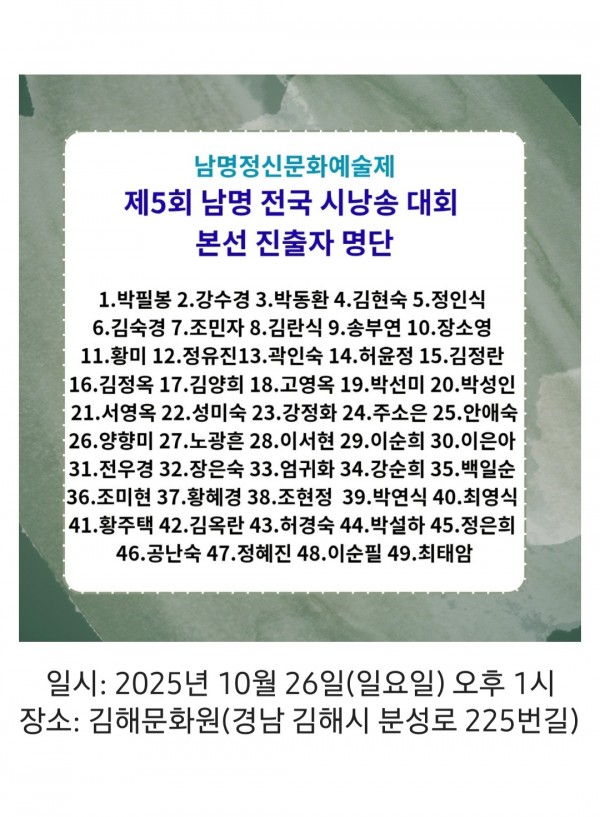 남명정신문화예술제
제5회 남명 전국 시낭송 대회
본선 진출자 명단

1.박필봉 2.강수경 3.박동환 4.김현숙 5.정인식 6.김숙경 7.조민자 8.김란식 9.송부연 10.장소영 11.황미 12.정유진13.곽인숙 14.허윤정 15.김정란 16.김정옥 17.김양희 18.고영옥 19.박선미 20.박성인 21.서영옥 22.성미숙 23.강정화 24.주소은 25.안애숙 26.양향미 27.노광흔 28.이서현 29.이순희 30.이은아 31.전우경 32.장은숙 33.엄귀화 34.강순희 35.백일순 36.조미현 37.황혜경 38.조현정 39.박연식 40.최영식 41.황주택 42.김옥란 43.허경숙 44.박설하 45.정은희 46.공난숙 47.정혜진 48.이순필 49.최태암

일시: 2025년 10월 26일(일요일) 오후 1시
장소: 김해문화원(경남 김해시 분성로 225번길)